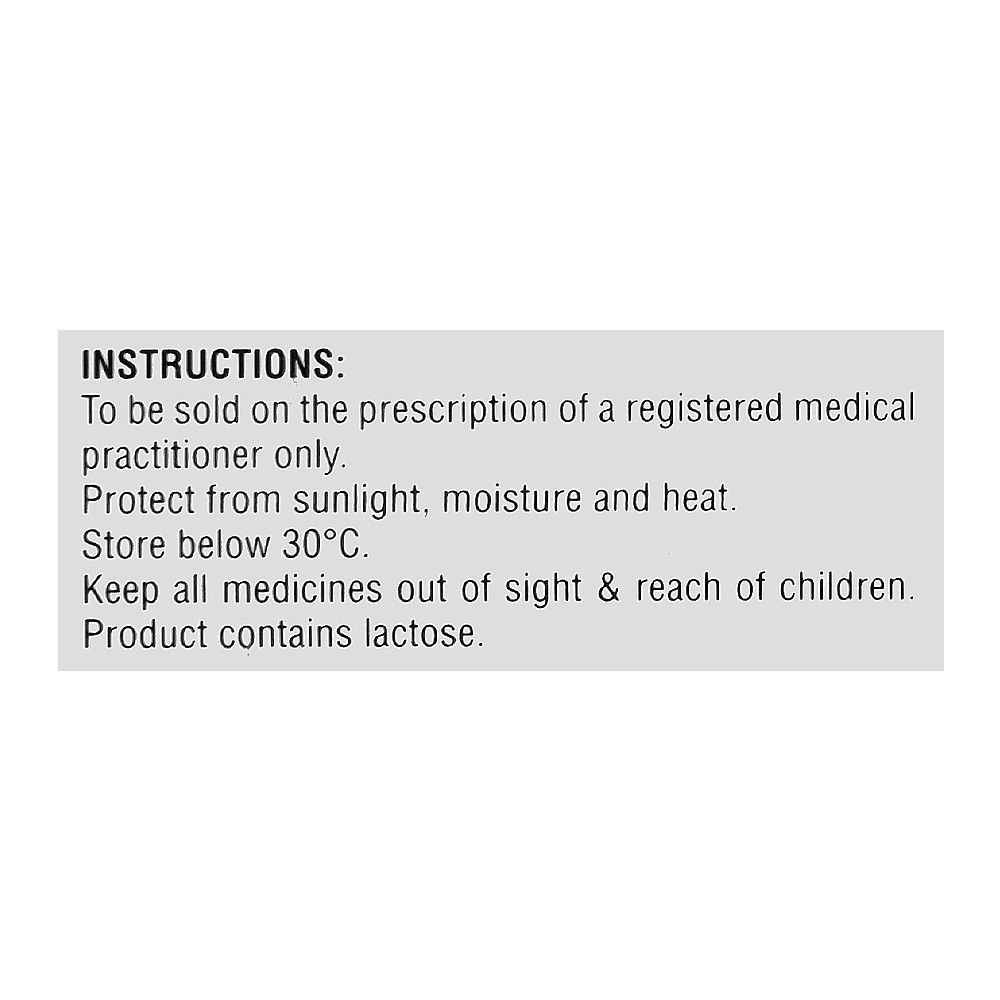 INSTRUCTIONS:
To be sold on the prescription of a registered medical practitioner only.
Protect from sunlight, moisture and heat.
Store below 30°C.
Keep all medicines out of sight & reach of children.
Product contains lactose.